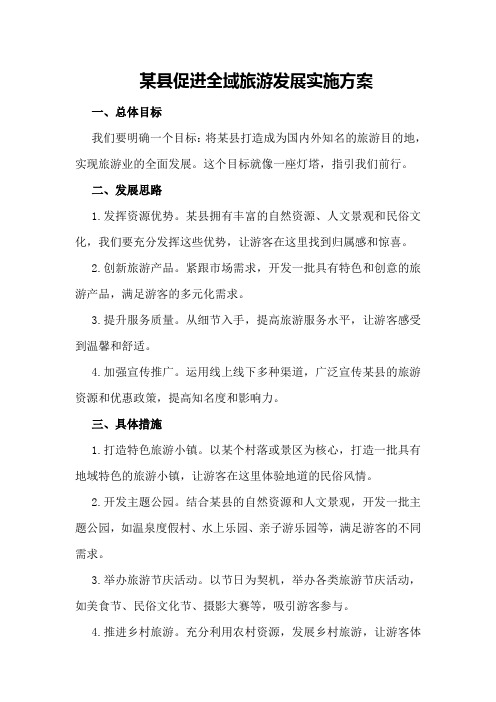 某县促进全域旅游发展实施方案

一、总体目标

我们要明确一个目标：将某县打造成为国内外知名的旅游目的地，实现旅游业的全面发展。这个目标就像一座灯塔，指引我们前行。

二、发展思路

1. 发挥资源优势。某县拥有丰富的自然资源、人文景观和民俗文化，我们要充分发挥这些优势，让游客在这里找到归属感和惊喜。

2. 创新旅游产品。紧跟市场需求，开发一批具有特色和创意的旅游产品，满足游客的多元化需求。

3. 提升服务质量。从细节入手，提高旅游服务水平，让游客感受到温馨和舒适。

4. 加强宣传推广。运用线上线下多种渠道，广泛宣传某县的旅游资源和优惠政策，提高知名度和影响力。

三、具体措施

1. 打造特色旅游小镇。以某个村落或景区为核心，打造一批具有地域特色的旅游小镇，让游客在这里体验地道的民俗风情。

2. 开发主题公园。结合某县的自然资源和人文景观，开发一批主题公园，如温泉度假村、水上乐园、亲子游乐园等，满足游客的不同需求。

3. 举办旅游节庆活动。以节日为契机，举办各类旅游节庆活动，如美食节、民俗文化节、摄影大赛等，吸引游客参与。

4. 推进乡村旅游。充分利用农村资源，发展乡村旅游，让游客体